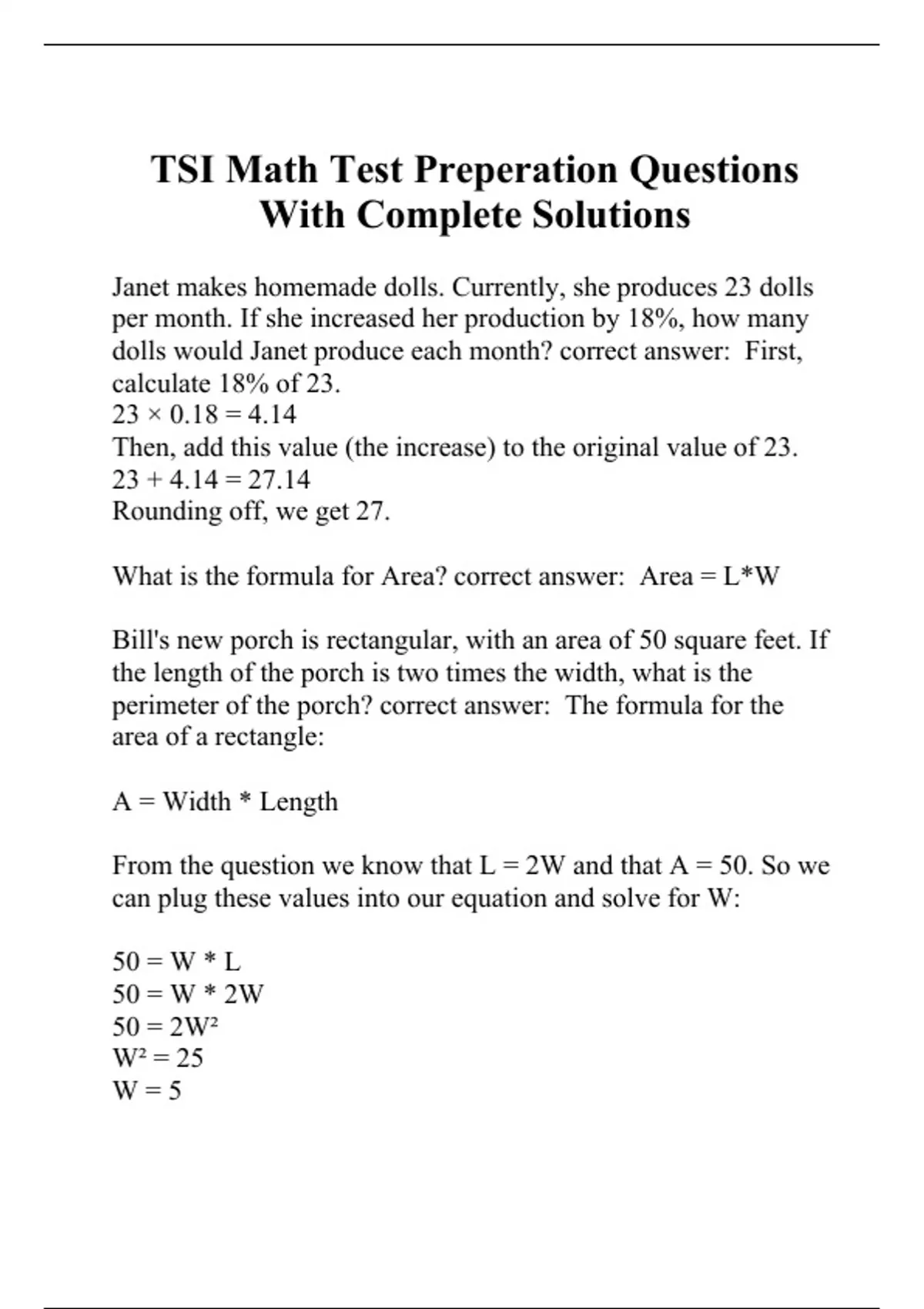 TSI Math Test Preperation Questions With Complete Solutions

Janet makes homemade dolls. Currently, she produces 23 dolls per month. If she increased her production by 18%, how many dolls would Janet produce each month? correct answer:  First, calculate 18% of 23.
$23 \times 0.18 = 4.14$
Then, add this value (the increase) to the original value of 23.
$23 + 4.14 = 27.14$
Rounding off, we get 27.

What is the formula for Area? correct answer:  Area = L*W

Bill's new porch is rectangular, with an area of 50 square feet. If the length of the porch is two times the width, what is the perimeter of the porch? correct answer:  The formula for the area of a rectangle:

A = Width * Length

From the question we know that L = 2W and that A = 50. So we can plug these values into our equation and solve for W:

50 = W * L
50 = W * 2W
$50 = 2W^2$
$W^2 = 25$
W = 5